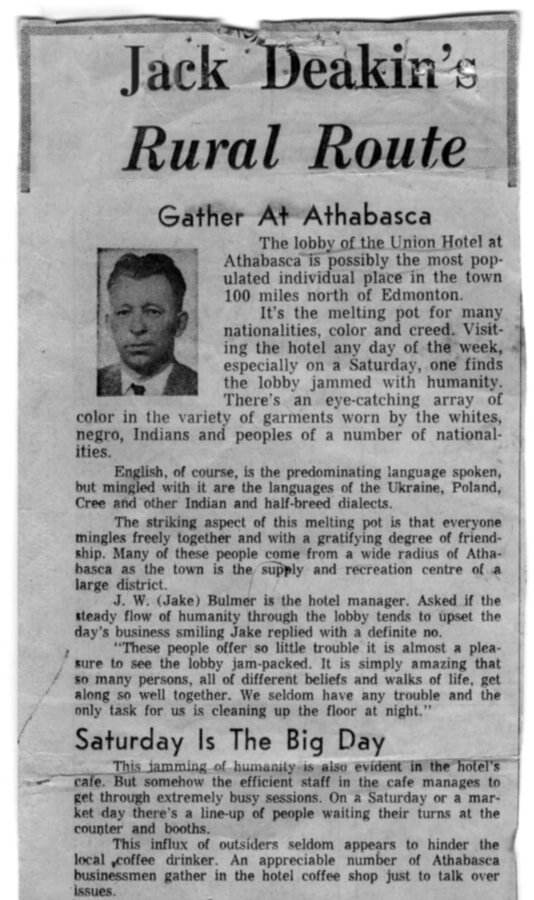 Jack Deakin's

Rural Route

Gather At Athabasca

The lobby of the Union Hotel at Athabasca is possibly the most populated individual place in the town 100 miles north of Edmonton.

It's the melting pot for many nationalities, color and creed. Visiting the hotel any day of the week, especially on a Saturday, one finds the lobby jammed with humanity. There's an eye-catching array of color in the variety of garments worn by the whites, negro, Indians and peoples of a number of nationalities.

English, of course, is the predominating language spoken, but mingled with it are the languages of the Ukraine, Poland, Cree and other Indian and half-breed dialects.

The striking aspect of this melting pot is that everyone mingles freely together and with a gratifying degree of friendship. Many of these people come from a wide radius of Athabasca as the town is the supply and recreation centre of a large district.

J. W. (Jake) Bulmer is the hotel manager. Asked if the steady flow of humanity through the lobby tends to upset the day's business smiling Jake replied with a definite no.

"These people offer so little trouble it is almost a pleasure to see the lobby jam-packed. It is simply amazing that so many persons, all of different beliefs and walks of life, get along so well together. We seldom have any trouble and the only task for us is cleaning up the floor at night."

Saturday Is The Big Day

This jamming of humanity is also evident in the hotel's cafe. But somehow the efficient staff in the cafe manages to get through extremely busy sessions. On a Saturday or a market day there's a line-up of people waiting their turns at the counter and booths.

This influx of outsiders seldom appears to hinder the local coffee drinker. An appreciable number of Athabasca businessmen gather in the hotel coffee shop just to talk over issues.